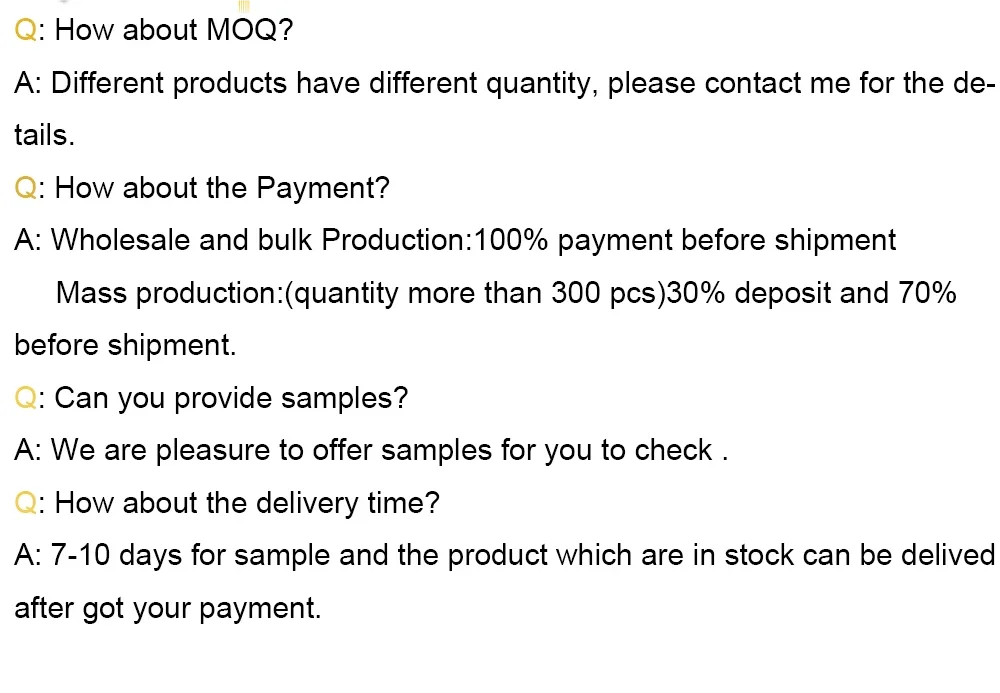 Q: How about MOQ?

A: Different products have different quantity, please contact me for the details.

Q: How about the Payment?

A: Wholesale and bulk Production:100% payment before shipment

Mass production:(quantity more than 300 pcs)30% deposit and 70% before shipment.

Q: Can you provide samples?

A: We are pleasure to offer samples for you to check .

Q: How about the delivery time?

A: 7-10 days for sample and the product which are in stock can be delived after got your payment.